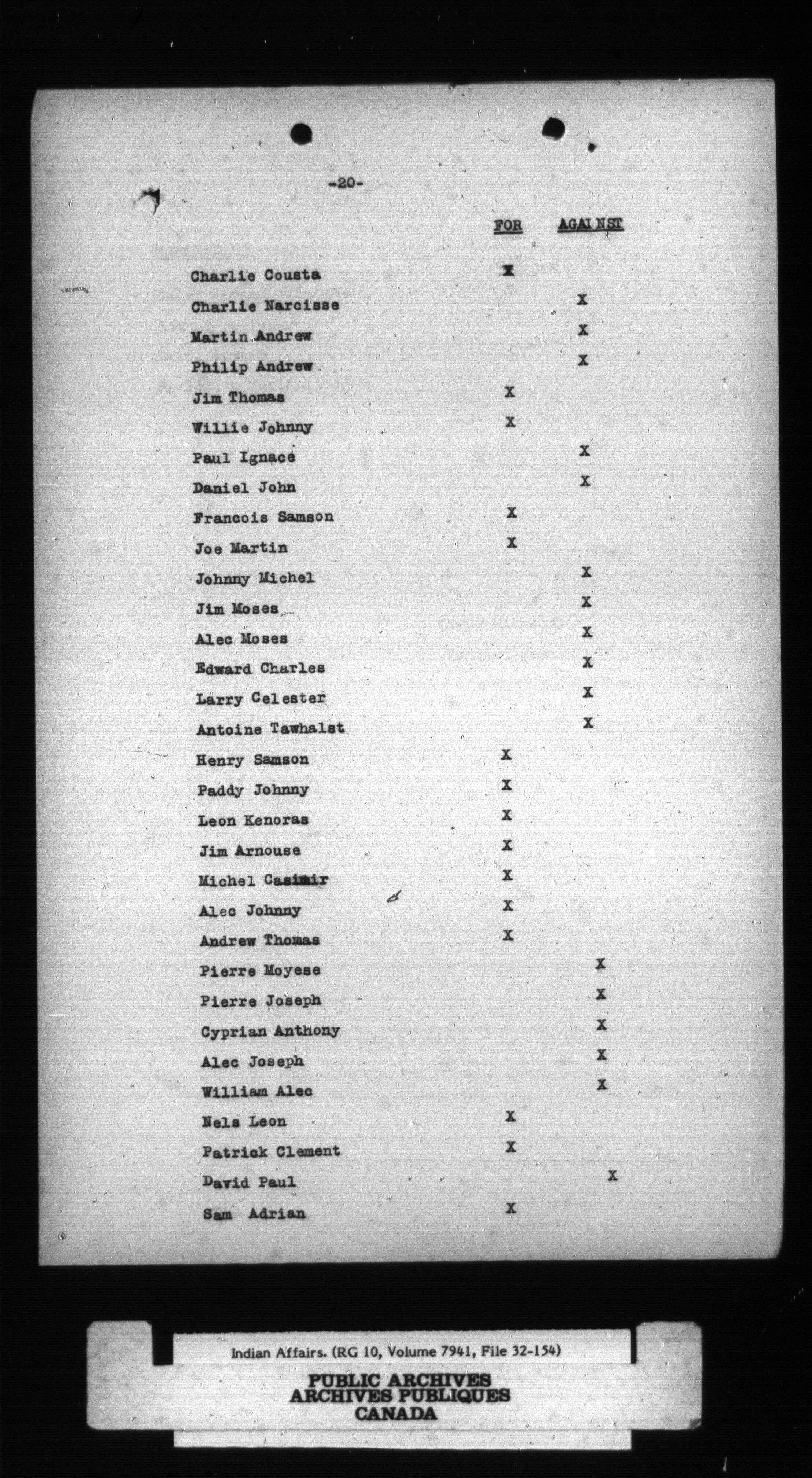 -20-

| | FOR | AGAINST |
|---|---|---|
| Charlie Cousta | X | |
| Charlie Narcisse | | X |
| Martin Andrew | | X |
| Philip Andrew | | X |
| Jim Thomas | X | |
| Willie Johnny | X | |
| Paul Ignace | | X |
| Daniel John | | X |
| Francois Samson | X | |
| Joe Martin | X | |
| Johnny Michel | | X |
| Jim Moses | | X |
| Alec Moses | | X |
| Edward Charles | | X |
| Larry Celester | | X |
| Antoine Tawhalst | | X |
| Henry Samson | X | |
| Paddy Johnny | X | |
| Leon Kenoras | X | |
| Jim Arnouse | X | |
| Michel Casimir | X | |
| Alec Johnny | X | |
| Andrew Thomas | X | |
| Pierre Moyese | | X |
| Pierre Joseph | | X |
| Cyprian Anthony | | X |
| Alec Joseph | | X |
| William Alec | | X |
| Nels Leon | X | |
| Patrick Clement | X | |
| David Paul | | X |
| Sam Adrian | X | |

Indian Affairs. (RG 10, Volume 7941, File 32-154)

PUBLIC ARCHIVES
ARCHIVES PUBLIQUES
CANADA